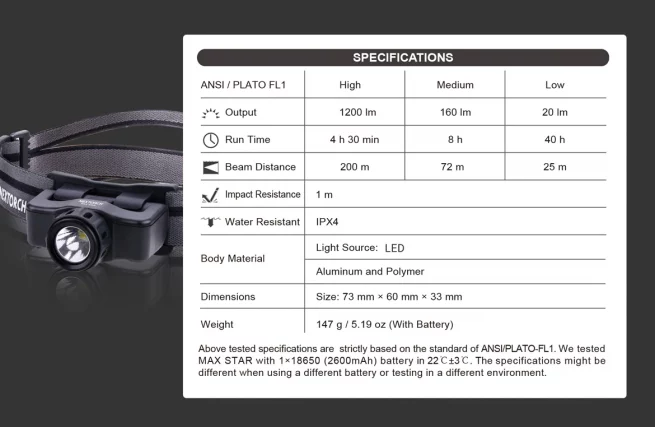 NEXTORCH

SPECIFICATIONS

| ANSI / PLATO FL1 | High | Medium | Low |
|---|---|---|---|
| Output | 1200 lm | 160 lm | 20 lm |
| Run Time | 4 h 30 min | 8 h | 40 h |
| Beam Distance | 200 m | 72 m | 25 m |
| Impact Resistance | 1 m | | |
| Water Resistant | IPX4 | | |
| Body Material | Light Source: LED | | |
| | Aluminum and Polymer | | |
| Dimensions | Size: 73 mm × 60 mm × 33 mm | | |
| Weight | 147 g / 5.19 oz (With Battery) | | |

Above tested specifications are strictly based on the standard of ANSI/PLATO-FL1. We tested MAX STAR with 1×18650 (2600mAh) battery in 22℃±3℃. The specifications might be different when using a different battery or testing in a different environment.